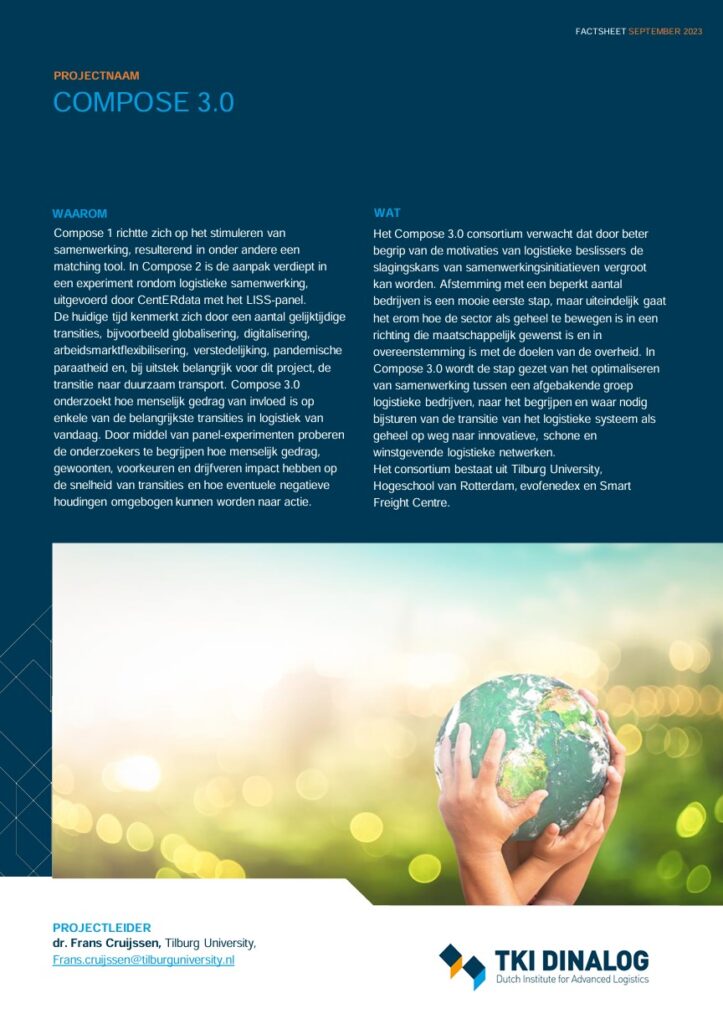 FACTSHEET SEPTEMBER 2023

PROJECTNAAM
COMPOSE 3.0

WAAROM
Compose 1 richtte zich op het stimuleren van samenwerking, resulterend in onder andere een matching tool. In Compose 2 is de aanpak verdiept in een experiment rondom logistieke samenwerking, uitgevoerd door CentERdata met het LISS-panel. De huidige tijd kenmerkt zich door een aantal gelijktijdige transities, bijvoorbeeld globalisering, digitalisering, arbeidsmarktflexibilisering, verstedelijking, pandemische paraatheid en, bij uitstek belangrijk voor dit project, de transitie naar duurzaam transport. Compose 3.0 onderzoekt hoe menselijk gedrag van invloed is op enkele van de belangrijkste transities in logistiek van vandaag. Door middel van panel-experimenten proberen de onderzoekers te begrijpen hoe menselijk gedrag, gewoonten, voorkeuren en drijfveren impact hebben op de snelheid van transities en hoe eventuele negatieve houdingen omgebogen kunnen worden naar actie.

WAT
Het Compose 3.0 consortium verwacht dat door beter begrip van de motivaties van logistieke beslissers de slagingskans van samenwerkingsinitiatieven vergroot kan worden. Afstemming met een beperkt aantal bedrijven is een mooie eerste stap, maar uiteindelijk gaat het erom hoe de sector als geheel te bewegen is in een richting die maatschappelijk gewenst is en in overeenstemming is met de doelen van de overheid. In Compose 3.0 wordt de stap gezet van het optimaliseren van samenwerking tussen een afgebakende groep logistieke bedrijven, naar het begrijpen en waar nodig bijsturen van de transitie van het logistieke systeem als geheel op weg naar innovatieve, schone en winstgevende logistieke netwerken.
Het consortium bestaat uit Tilburg University, Hogeschool van Rotterdam, evofenedex en Smart Freight Centre.

PROJECTLEIDER
dr. Frans Cruijssen, Tilburg University,
Frans.cruijssen@tilburguniversity.nl

TKI DINALOG
Dutch Institute for Advanced Logistics